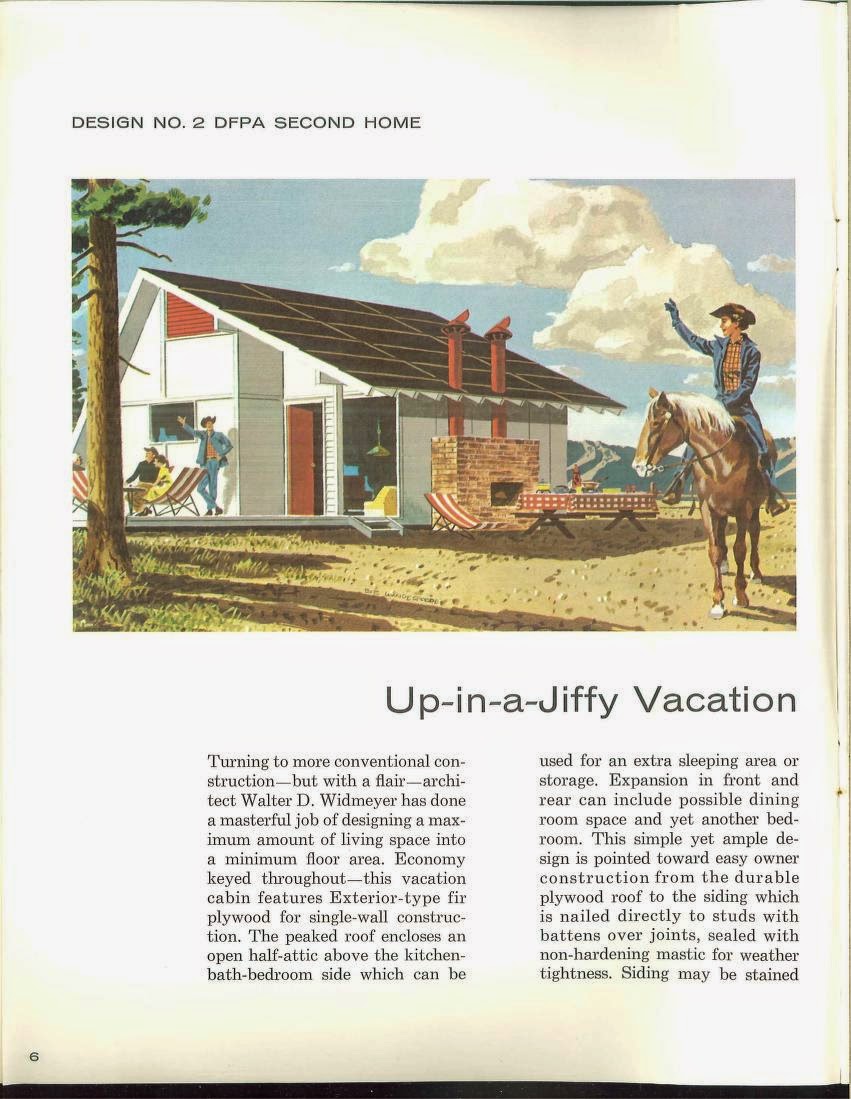 DESIGN NO. 2 DFPA SECOND HOME

Up-in-a-Jiffy Vacation

Turning to more conventional construction—but with a flair—architect Walter D. Widmeyer has done a masterful job of designing a maximum amount of living space into a minimum floor area. Economy keyed throughout—this vacation cabin features Exterior-type fir plywood for single-wall construction. The peaked roof encloses an open half-attic above the kitchen-bath-bedroom side which can be used for an extra sleeping area or storage. Expansion in front and rear can include possible dining room space and yet another bedroom. This simple yet ample design is pointed toward easy owner construction from the durable plywood roof to the siding which is nailed directly to studs with battens over joints, sealed with non-hardening mastic for weather tightness. Siding may be stained

6